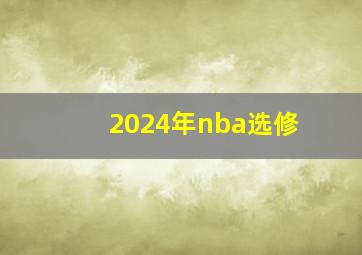 2024年nba选修